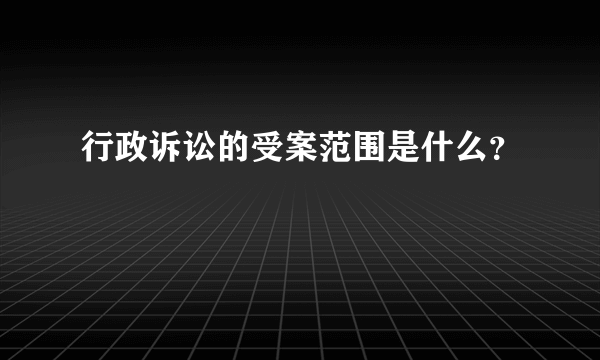 行政诉讼的受案范围是什么?